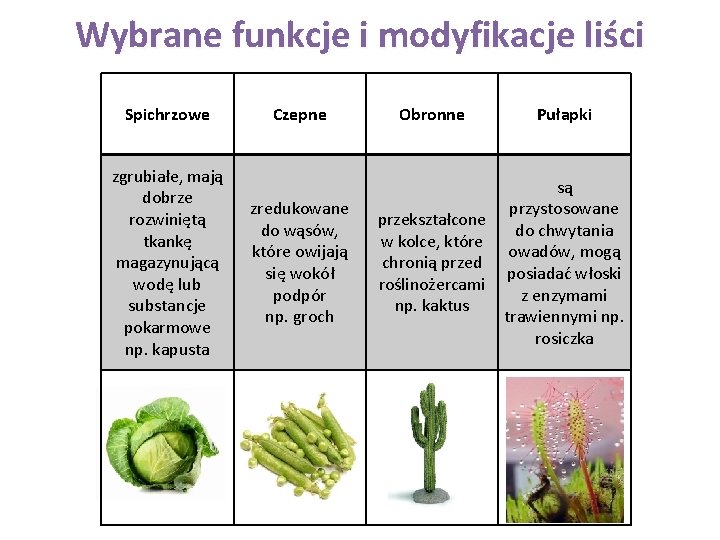 Wybrane funkcje i modyfikacje liści

| Spichrzowe | Czepne | Obronne | Pułapki |
|---|---|---|---|
| zgrubiałe, mają dobrze rozwiniętą tkankę magazynującą wodę lub substancje pokarmowe np. kapusta | zredukowane do wąsów, które owijają się wokół podpór np. groch | przekształcone w kolce, które chronią przed roślinożercami np. kaktus | są przystosowane do chwytania owadów, mogą posiadać włoski z enzymami trawiennymi np. rosiczka |
| | | | |